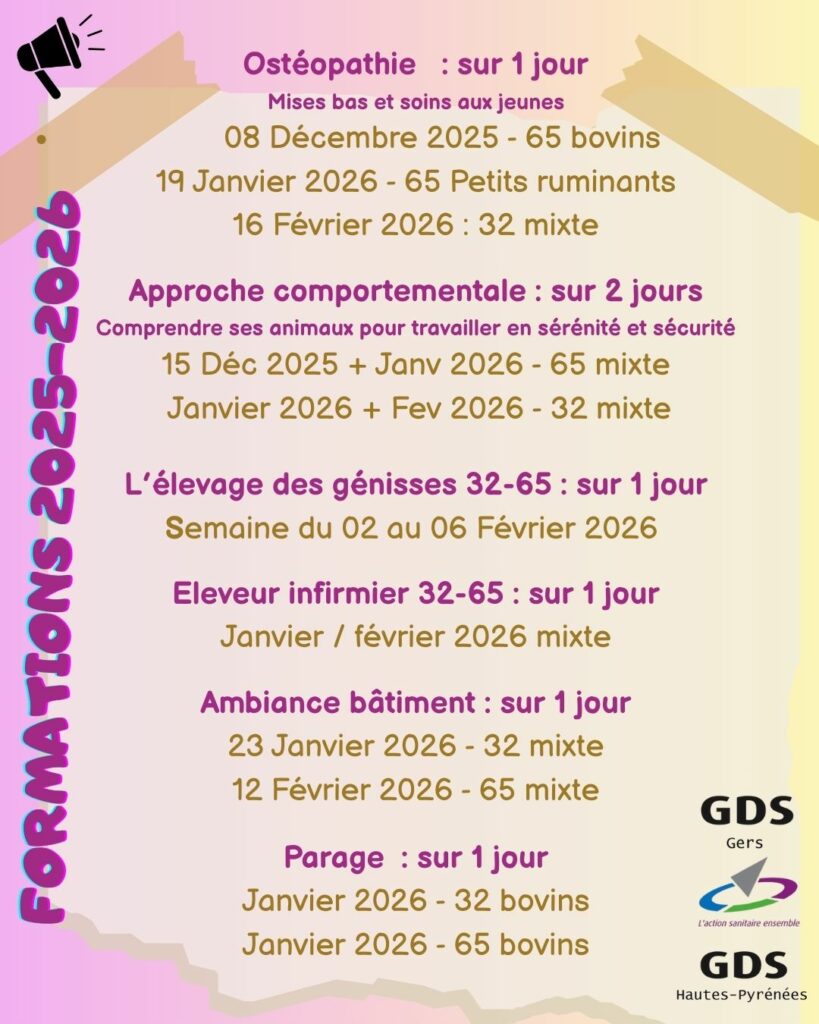 FORMATIONS 2025-2026

Ostéopathie : sur 1 jour
Mises bas et soins aux jeunes
08 Décembre 2025 - 65 bovins
19 Janvier 2026 - 65 Petits ruminants
16 Février 2026 : 32 mixte

Approche comportementale : sur 2 jours
Comprendre ses animaux pour travailler en sérénité et sécurité
15 Déc 2025 + Janv 2026 - 65 mixte
Janvier 2026 + Fev 2026 - 32 mixte

L'élevage des génisses 32-65 : sur 1 jour
Semaine du 02 au 06 Février 2026

Eleveur infirmier 32-65 : sur 1 jour
Janvier / février 2026 mixte

Ambiance bâtiment : sur 1 jour
23 Janvier 2026 - 32 mixte
12 Février 2026 - 65 mixte

Parage : sur 1 jour
Janvier 2026 - 32 bovins
Janvier 2026 - 65 bovins

GDS
Gers
L'action sanitaire ensemble
GDS
Hautes-Pyrénées